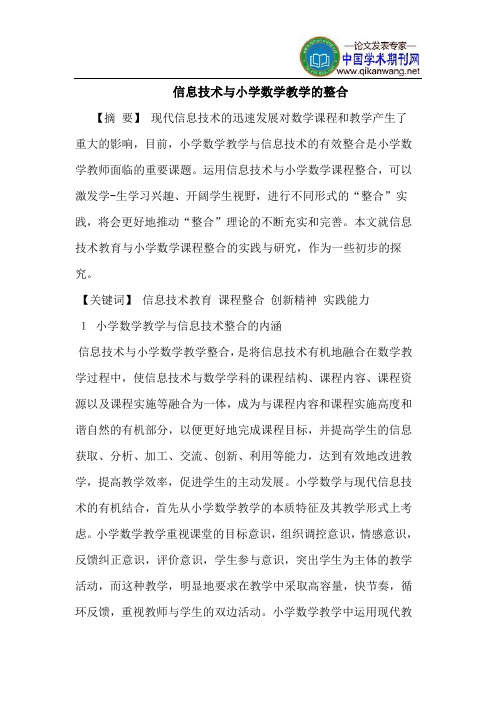 —论文发表专家—
中国学术期刊网
www.qikanwang.net

信息技术与小学数学教学的整合

【摘 要】 现代信息技术的迅速发展对数学课程和教学产生了重大的影响，目前，小学数学教学与信息技术的有效整合是小学数学教师面临的重要课题。运用信息技术与小学数学课程整合，可以激发学-生学习兴趣、开阔学生视野，进行不同形式的“整合”实践，将会更好地推动“整合”理论的不断充实和完善。本文就信息技术教育与小学数学课程整合的实践与研究，作为一些初步的探究。

【关键词】 信息技术教育 课程整合 创新精神 实践能力

1 小学数学教学与信息技术整合的内涵

信息技术与小学数学教学整合，是将信息技术有机地融合在数学教学过程中，使信息技术与数学学科的课程结构、课程内容、课程资源以及课程实施等融合为一体，成为与课程内容和课程实施高度和谐自然的有机部分，以便更好地完成课程目标，并提高学生的信息获取、分析、加工、交流、创新、利用等能力，达到有效地改进教学，提高教学效率，促进学生的主动发展。小学数学与现代信息技术的有机结合，首先从小学数学教学的本质特征及其教学形式上考虑。小学数学教学重视课堂的目标意识，组织调控意识，情感意识，反馈纠正意识，评价意识，学生参与意识，突出学生为主体的教学活动，而这种教学，明显地要求在教学中采取高容量，快节奏，循环反馈，重视教师与学生的双边活动。小学数学教学中运用现代教